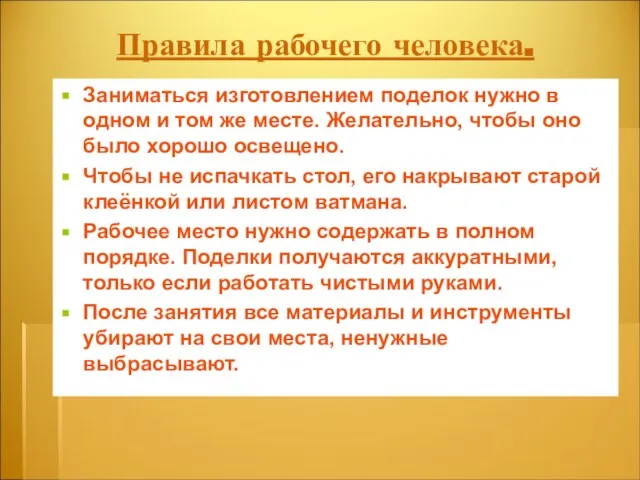 Правила рабочего человека.

Заниматься изготовлением поделок нужно в одном и том же месте. Желательно, чтобы оно было хорошо освещено.

Чтобы не испачкать стол, его накрывают старой клеёнкой или листом ватмана.

Рабочее место нужно содержать в полном порядке. Поделки получаются аккуратными, только если работать чистыми руками.

После занятия все материалы и инструменты убирают на свои места, ненужные выбрасывают.